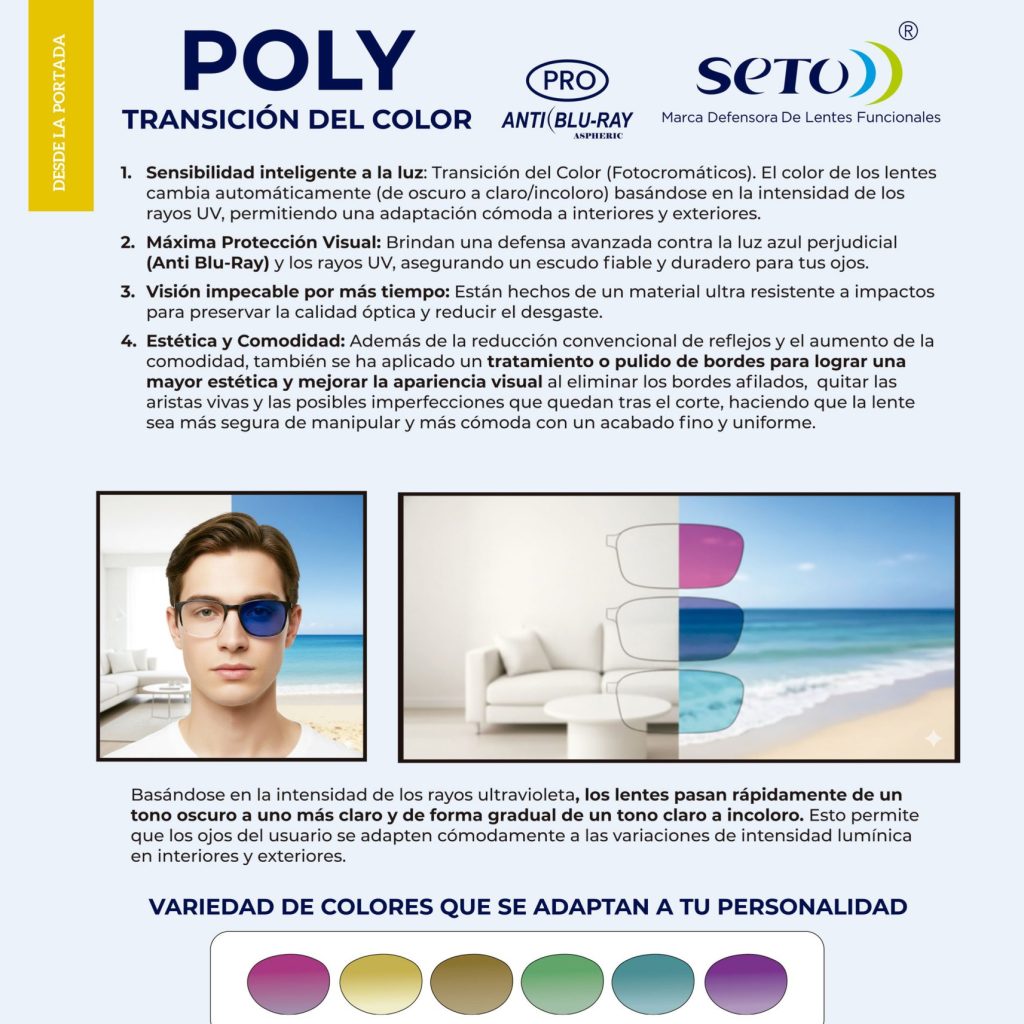 DESDE LA PORTADA

POLY
TRANSICIÓN DEL COLOR

PRO
ANTI BLU-RAY
ASPHERIC

SETO ®
Marca Defensora De Lentes Funcionales

1. Sensibilidad inteligente a la luz: Transición del Color (Fotocromáticos). El color de los lentes cambia automáticamente (de oscuro a claro/incoloro) basándose en la intensidad de los rayos UV, permitiendo una adaptación cómoda a interiores y exteriores.

2. Máxima Protección Visual: Brindan una defensa avanzada contra la luz azul perjudicial (Anti Blu-Ray) y los rayos UV, asegurando un escudo fiable y duradero para tus ojos.

3. Visión impecable por más tiempo: Están hechos de un material ultra resistente a impactos para preservar la calidad óptica y reducir el desgaste.

4. Estética y Comodidad: Además de la reducción convencional de reflejos y el aumento de la comodidad, también se ha aplicado un tratamiento o pulido de bordes para lograr una mayor estética y mejorar la apariencia visual al eliminar los bordes afilados, quitar las aristas vivas y las posibles imperfecciones que quedan tras el corte, haciendo que la lente sea más segura de manipular y más cómoda con un acabado fino y uniforme.

Basándose en la intensidad de los rayos ultravioleta, los lentes pasan rápidamente de un tono oscuro a uno más claro y de forma gradual de un tono claro a incoloro. Esto permite que los ojos del usuario se adapten cómodamente a las variaciones de intensidad lumínica en interiores y exteriores.

VARIEDAD DE COLORES QUE SE ADAPTAN A TU PERSONALIDAD